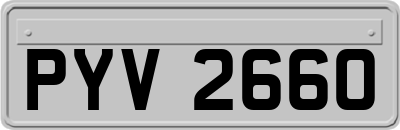 PYV 2660